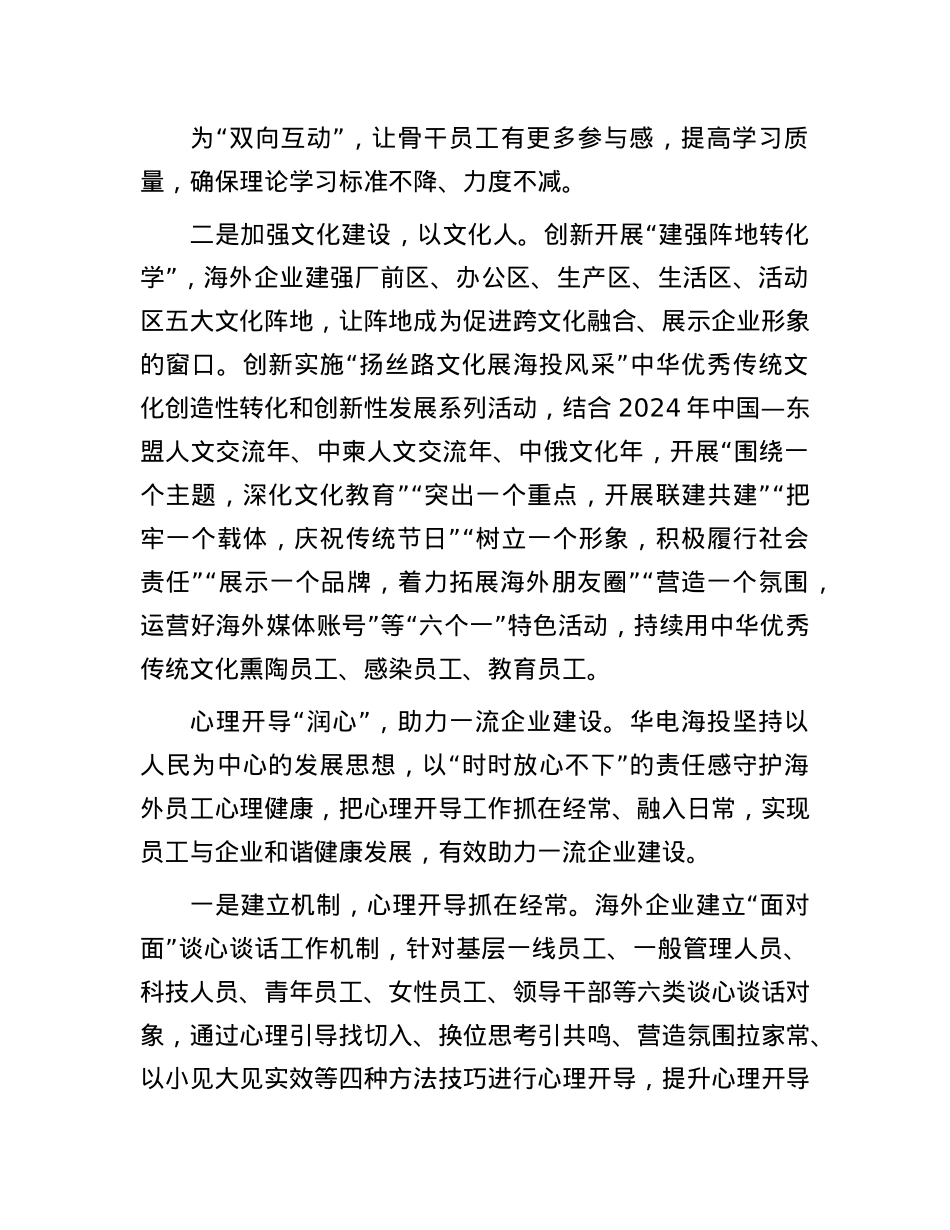 为“双向互动”，让骨干员工有更多参与感，提高学习质量，确保理论学习标准不降、力度不减。

二是加强文化建设，以文化人。创新开展“建强阵地转化学”，海外企业建强厂前区、办公区、生产区、生活区、活动区五大文化阵地，让阵地成为促进跨文化融合、展示企业形象的窗口。创新实施“扬丝路文化展海投风采”中华优秀传统文化创造性转化和创新性发展系列活动，结合 2024 年中国—东盟人文交流年、中柬人文交流年、中俄文化年，开展“围绕一个主题，深化文化教育”“突出一个重点，开展联建共建”“把牢一个载体，庆祝传统节日”“树立一个形象，积极履行社会责任”“展示一个品牌，着力拓展海外朋友圈”“营造一个氛围，运营好海外媒体账号”等“六个一”特色活动，持续用中华优秀传统文化熏陶员工、感染员工、教育员工。

心理开导“润心”，助力一流企业建设。华电海投坚持以人民为中心的发展思想，以“时时放心不下”的责任感守护海外员工心理健康，把心理开导工作抓在经常、融入日常，实现员工与企业和谐健康发展，有效助力一流企业建设。

一是建立机制，心理开导抓在经常。海外企业建立“面对面”谈心谈话工作机制，针对基层一线员工、一般管理人员、科技人员、青年员工、女性员工、领导干部等六类谈心谈话对象，通过心理引导找切入、换位思考引共鸣、营造氛围拉家常、以小见大见实效等四种方法技巧进行心理开导，提升心理开导